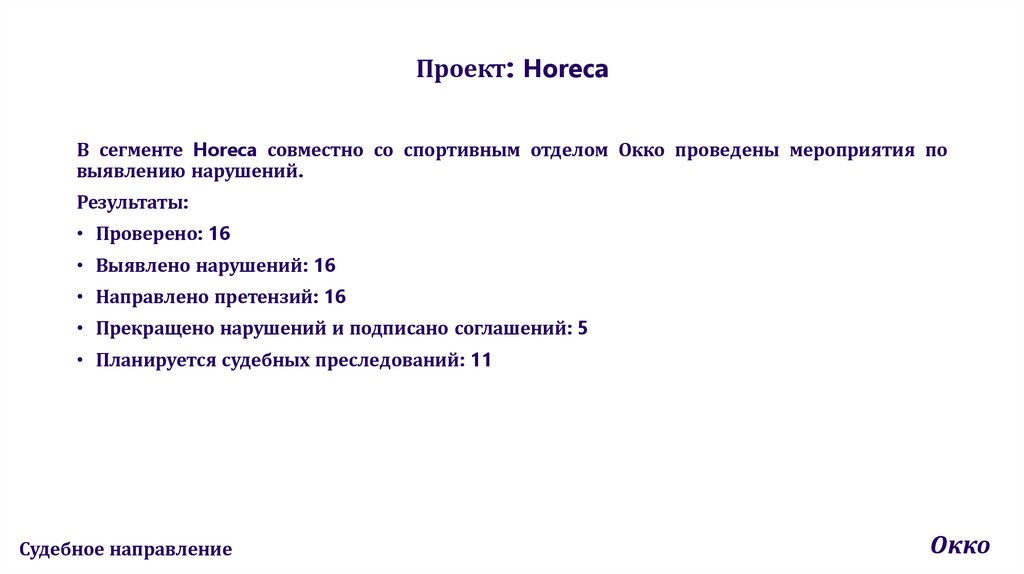 Проект: Horeca

В сегменте Horeca совместно со спортивным отделом Окко проведены мероприятия по выявлению нарушений.

Результаты:

• Проверено: 16

• Выявлено нарушений: 16

• Направлено претензий: 16

• Прекращено нарушений и подписано соглашений: 5

• Планируется судебных преследований: 11

Судебное направление

Окко